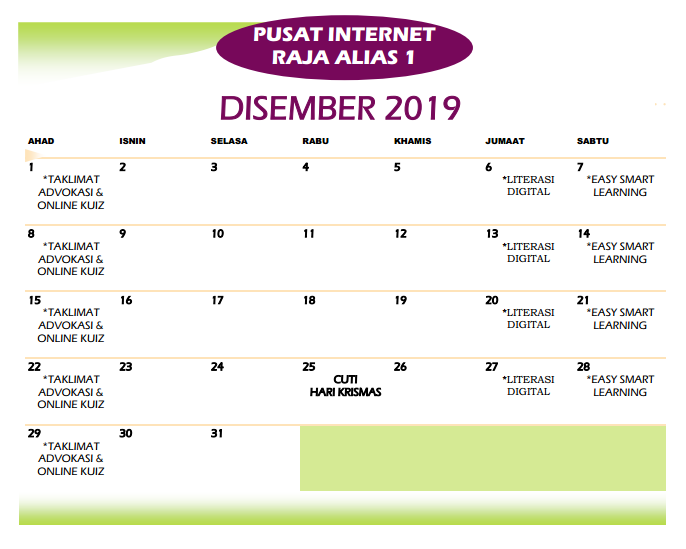 PUSAT INTERNET RAJA ALIAS 1

DISEMBER 2019

| AHAD | ISNIN | SELASA | RABU | KHAMIS | JUMAAT | SABTU |
|---|---|---|---|---|---|---|
| 1 *TAKLIMAT ADVOKASI & ONLINE KUIZ | 2 | 3 | 4 | 5 | 6 *LITERASI DIGITAL | 7 *EASY SMART LEARNING |
| 8 *TAKLIMAT ADVOKASI & ONLINE KUIZ | 9 | 10 | 11 | 12 | 13 *LITERASI DIGITAL | 14 *EASY SMART LEARNING |
| 15 *TAKLIMAT ADVOKASI & ONLINE KUIZ | 16 | 17 | 18 | 19 | 20 *LITERASI DIGITAL | 21 *EASY SMART LEARNING |
| 22 *TAKLIMAT ADVOKASI & ONLINE KUIZ | 23 | 24 | 25 CUTI HARI KRISMAS | 26 | 27 *LITERASI DIGITAL | 28 *EASY SMART LEARNING |
| 29 *TAKLIMAT ADVOKASI & ONLINE KUIZ | 30 | 31 | | | | |